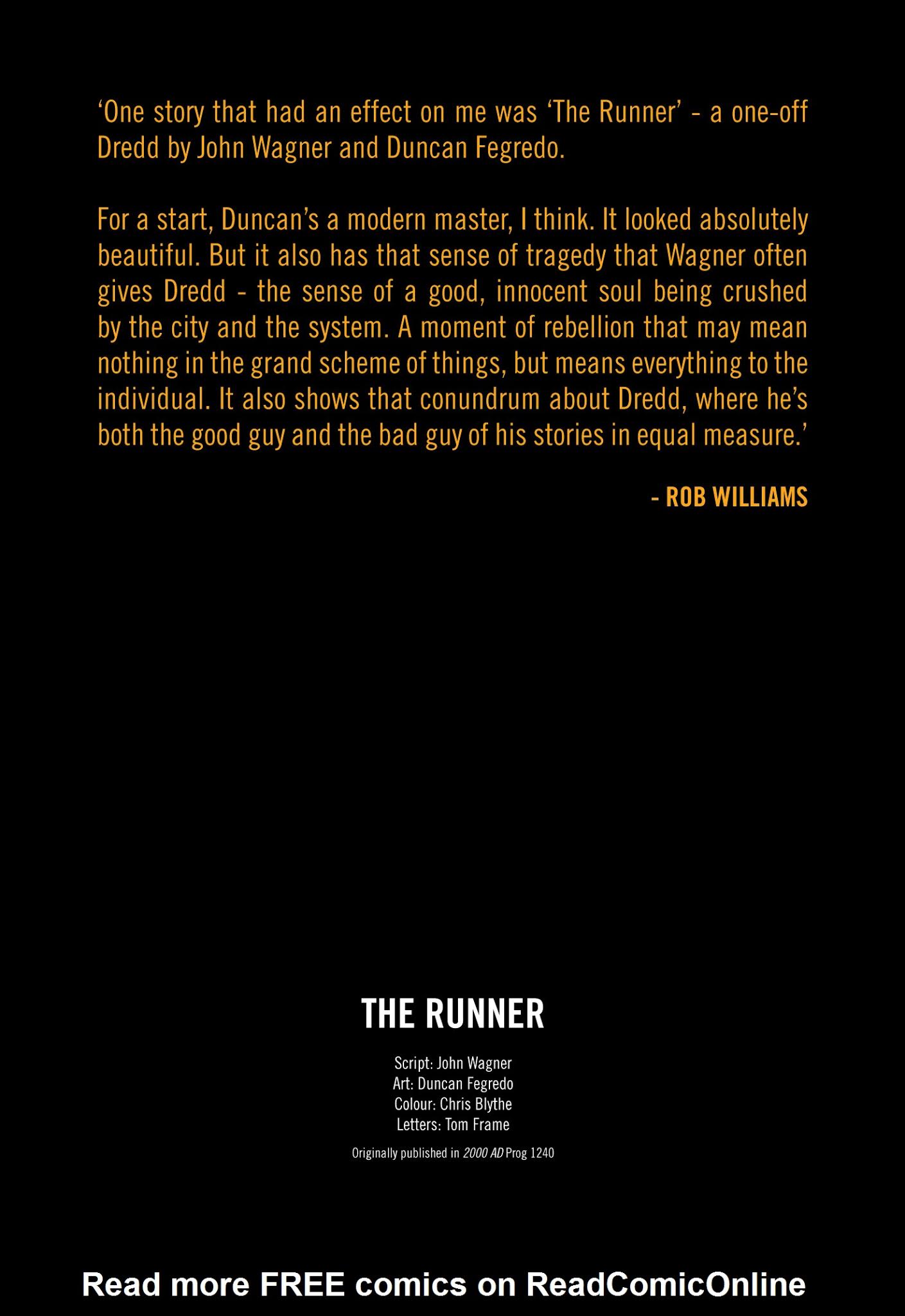 ‘One story that had an effect on me was ‘The Runner’ - a one-off Dredd by John Wagner and Duncan Fegredo.

For a start, Duncan’s a modern master, I think. It looked absolutely beautiful. But it also has that sense of tragedy that Wagner often gives Dredd - the sense of a good, innocent soul being crushed by the city and the system. A moment of rebellion that may mean nothing in the grand scheme of things, but means everything to the individual. It also shows that conundrum about Dredd, where he’s both the good guy and the bad guy of his stories in equal measure.’

- ROB WILLIAMS

THE RUNNER

Script: John Wagner
Art: Duncan Fegredo
Colour: Chris Blythe
Letters: Tom Frame

Originally published in 2000 AD Prog 1240

Read more FREE comics on ReadComicOnline